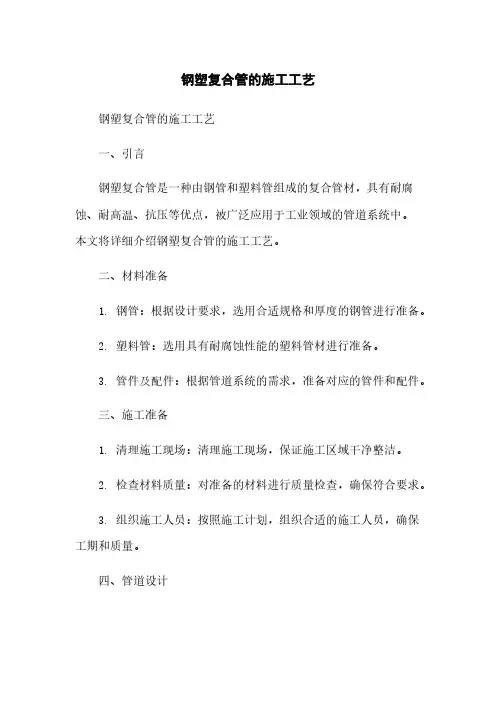 钢塑复合管的施工工艺

钢塑复合管的施工工艺

一、引言

钢塑复合管是一种由钢管和塑料管组成的复合管材，具有耐腐蚀、耐高温、抗压等优点，被广泛应用于工业领域的管道系统中。本文将详细介绍钢塑复合管的施工工艺。

二、材料准备

1. 钢管：根据设计要求，选用合适规格和厚度的钢管进行准备。

2. 塑料管：选用具有耐腐蚀性能的塑料管材进行准备。

3. 管件及配件：根据管道系统的需求，准备对应的管件和配件。

三、施工准备

1. 清理施工现场：清理施工现场，保证施工区域干净整洁。

2. 检查材料质量：对准备的材料进行质量检查，确保符合要求。

3. 组织施工人员：按照施工计划，组织合适的施工人员，确保工期和质量。

四、管道设计